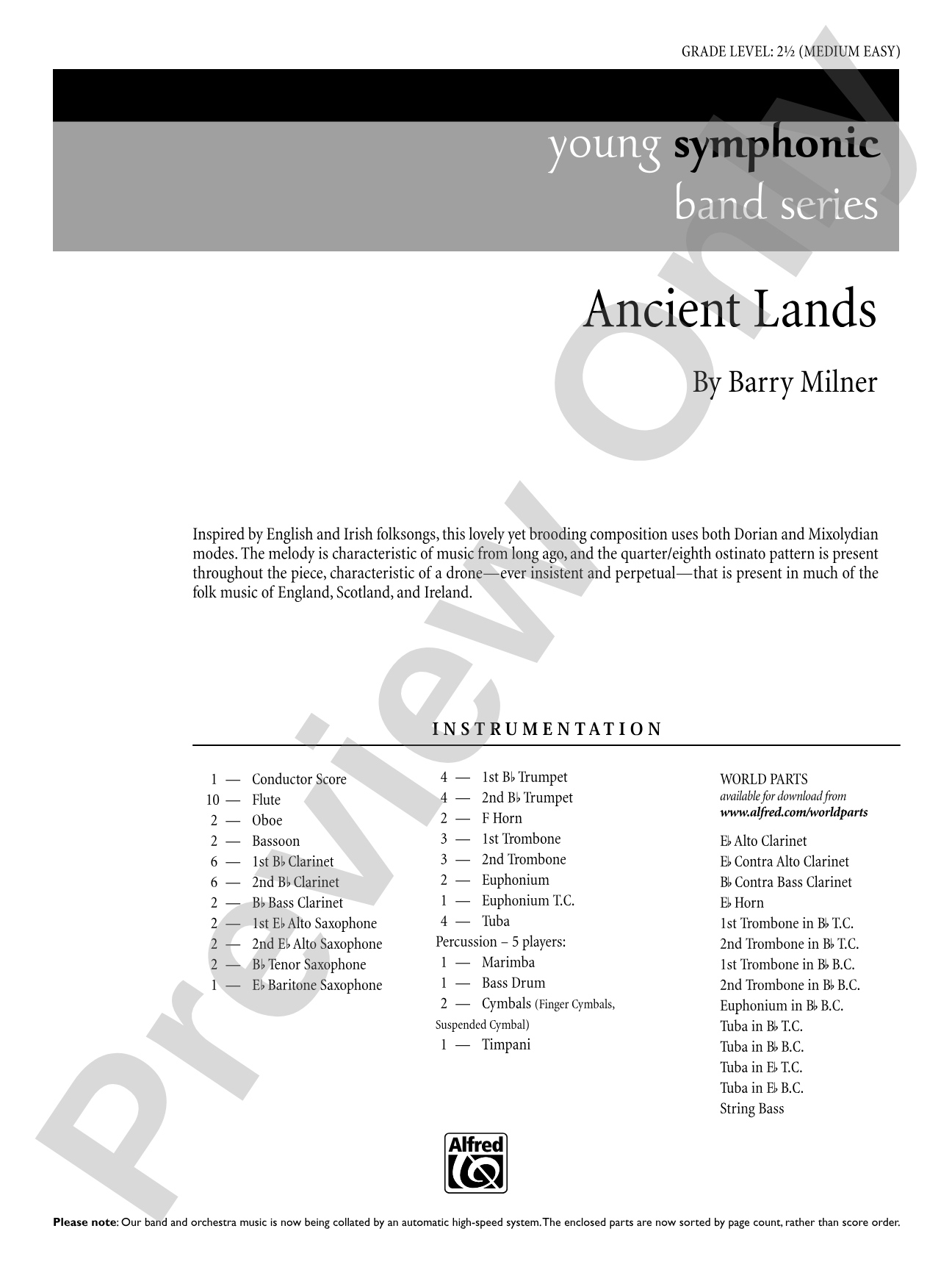 GRADE LEVEL: 2½ (MEDIUM EASY)

young symphonic
band series

Ancient Lands

By Barry Milner

Inspired by English and Irish folksongs, this lovely yet brooding composition uses both Dorian and Mixolydian modes. The melody is characteristic of music from long ago, and the quarter/eighth ostinato pattern is present throughout the piece, characteristic of a drone—ever insistent and perpetual—that is present in much of the folk music of England, Scotland, and Ireland.

INSTRUMENTATION

1 — Conductor Score
10 — Flute
2 — Oboe
2 — Bassoon
6 — 1st B♭ Clarinet
6 — 2nd B♭ Clarinet
2 — B♭ Bass Clarinet
2 — 1st E♭ Alto Saxophone
2 — 2nd E♭ Alto Saxophone
2 — B♭ Tenor Saxophone
1 — E♭ Baritone Saxophone

4 — 1st B♭ Trumpet
4 — 2nd B♭ Trumpet
2 — F Horn
3 — 1st Trombone
3 — 2nd Trombone
2 — Euphonium
1 — Euphonium T.C.
4 — Tuba
Percussion – 5 players:
1 — Marimba
1 — Bass Drum
2 — Cymbals (Finger Cymbals, Suspended Cymbal)
1 — Timpani

WORLD PARTS
available for download from
www.alfred.com/worldparts

E♭ Alto Clarinet
E♭ Contra Alto Clarinet
B♭ Contra Bass Clarinet
E♭ Horn
1st Trombone in B♭ T.C.
2nd Trombone in B♭ T.C.
1st Trombone in B♭ B.C.
2nd Trombone in B♭ B.C.
Euphonium in B♭ B.C.
Tuba in B♭ T.C.
Tuba in B♭ B.C.
Tuba in E♭ T.C.
Tuba in E♭ B.C.
String Bass

Alfred

Please note: Our band and orchestra music is now being collated by an automatic high-speed system. The enclosed parts are now sorted by page count, rather than score order.

Preview Only